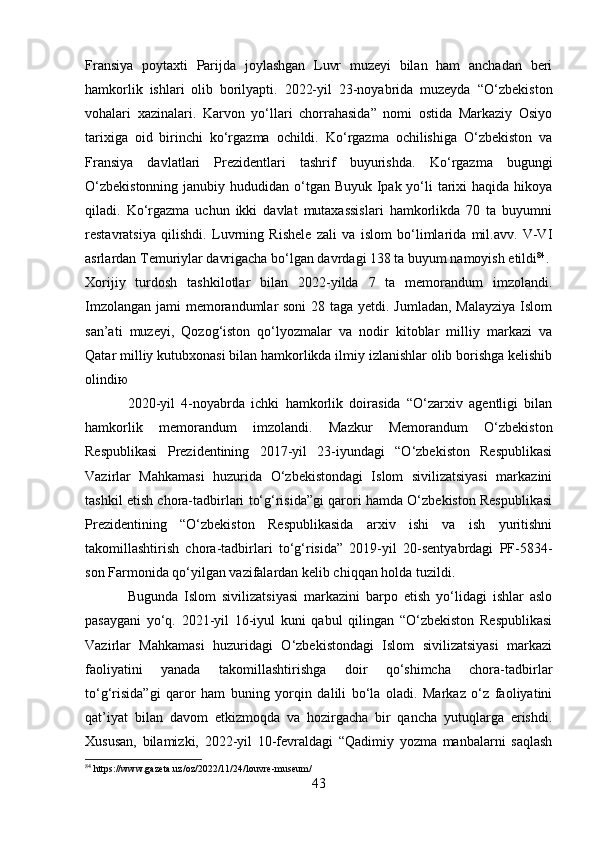 Fransiya poytaxti Parijda joylashgan Luvr muzeyi bilan ham anchadan beri hamkorlik ishlari olib borilyapti. 2022-yil 23-noyabrida muzeyda “O‘zbekiston vohalari xazinalari. Karvon yo‘llari chorrahasida” nomi ostida Markaziy Osiyo tarixiga oid birinchi ko‘rgazma ochildi. Ko‘rgazma ochilishiga O‘zbekiston va Fransiya davlatlari Prezidentlari tashrif buyurishda. Ko‘rgazma bugungi O‘zbekistonning janubiy hududidan o‘tgan Buyuk Ipak yo‘li tarixi haqida hikoya qiladi. Ko‘rgazma uchun ikki davlat mutaxassislari hamkorlikda 70 ta buyumni restavratsiya qilishdi. Luvrning Rishele zali va islom bo‘limlarida mil.avv. V-VI asrlardan Temuriylar davrigacha bo‘lgan davrdagi 138 ta buyum namoyish etildi$^{84}$. Xorijiy turdosh tashkilotlar bilan 2022-yilda 7 ta memorandum imzolandi. Imzolangan jami memorandumlar soni 28 taga yetdi. Jumladan, Malayziya Islom san’ati muzeyi, Qozog‘iston qo‘lyozmalar va nodir kitoblar milliy markazi va Qatar milliy kutubxonasi bilan hamkorlikda ilmiy izlanishlar olib borishga kelishib olindiю

2020-yil 4-noyabrda ichki hamkorlik doirasida “O‘zarxiv agentligi bilan hamkorlik memorandum imzolandi. Mazkur Memorandum O‘zbekiston Respublikasi Prezidentining 2017-yil 23-iyundagi “O‘zbekiston Respublikasi Vazirlar Mahkamasi huzurida O‘zbekistondagi Islom sivilizatsiyasi markazini tashkil etish chora-tadbirlari to‘g‘risida”gi qarori hamda O‘zbekiston Respublikasi Prezidentining “O‘zbekiston Respublikasida arxiv ishi va ish yuritishni takomillashtirish chora-tadbirlari to‘g‘risida” 2019-yil 20-sentyabrdagi PF-5834-son Farmonida qo‘yilgan vazifalardan kelib chiqqan holda tuzildi.

Bugunda Islom sivilizatsiyasi markazini barpo etish yo‘lidagi ishlar aslo pasaygani yo‘q. 2021-yil 16-iyul kuni qabul qilingan “O‘zbekiston Respublikasi Vazirlar Mahkamasi huzuridagi O‘zbekistondagi Islom sivilizatsiyasi markazi faoliyatini yanada takomillashtirishga doir qo‘shimcha chora-tadbirlar to‘g‘risida”gi qaror ham buning yorqin dalili bo‘la oladi. Markaz o‘z faoliyatini qat’iyat bilan davom etkizmoqda va hozirgacha bir qancha yutuqlarga erishdi. Xususan, bilamizki, 2022-yil 10-fevraldagi “Qadimiy yozma manbalarni saqlash

$^{84}$ https://www.gazeta.uz/oz/2022/11/24/louvre-museum/

43